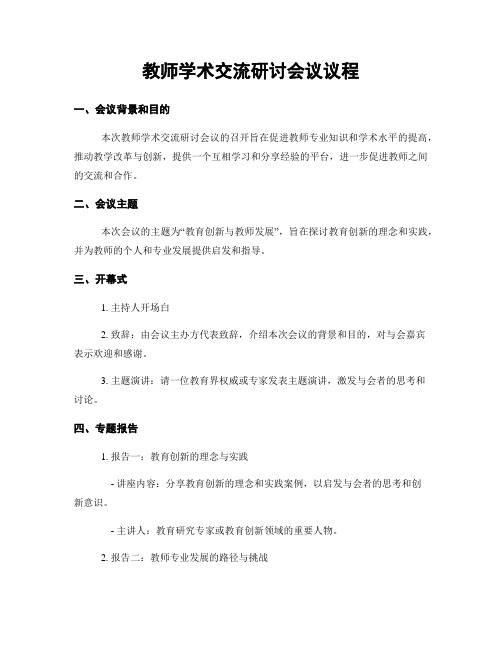 教师学术交流研讨会议议程

一、会议背景和目的

本次教师学术交流研讨会议的召开旨在促进教师专业知识和学术水平的提高，推动教学改革与创新，提供一个互相学习和分享经验的平台，进一步促进教师之间的交流和合作。

二、会议主题

本次会议的主题为“教育创新与教师发展”，旨在探讨教育创新的理念和实践，并为教师的个人和专业发展提供启发和指导。

三、开幕式

1. 主持人开场白

2. 致辞：由会议主办方代表致辞，介绍本次会议的背景和目的，对与会嘉宾表示欢迎和感谢。

3. 主题演讲：请一位教育界权威或专家发表主题演讲，激发与会者的思考和讨论。

四、专题报告

1. 报告一：教育创新的理念与实践

- 讲座内容：分享教育创新的理念和实践案例，以启发与会者的思考和创新意识。

- 主讲人：教育研究专家或教育创新领域的重要人物。

2. 报告二：教师专业发展的路径与挑战